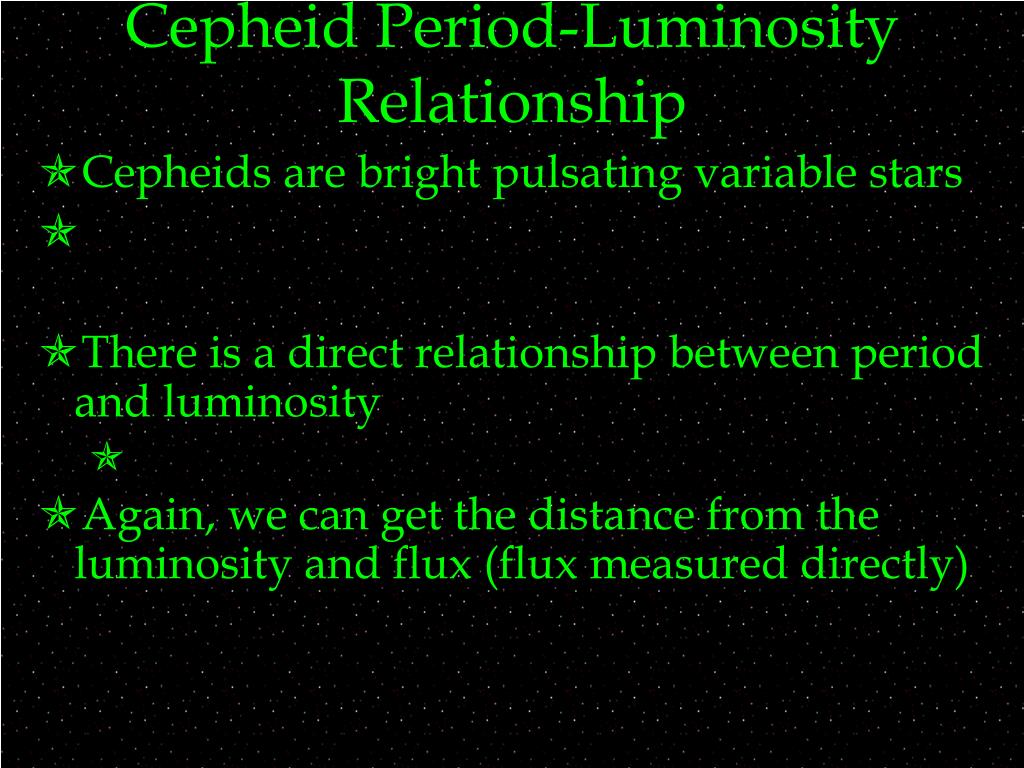 Cepheid Period-Luminosity Relationship

Cepheids are bright pulsating variable stars

There is a direct relationship between period and luminosity

Again, we can get the distance from the luminosity and flux (flux measured directly)